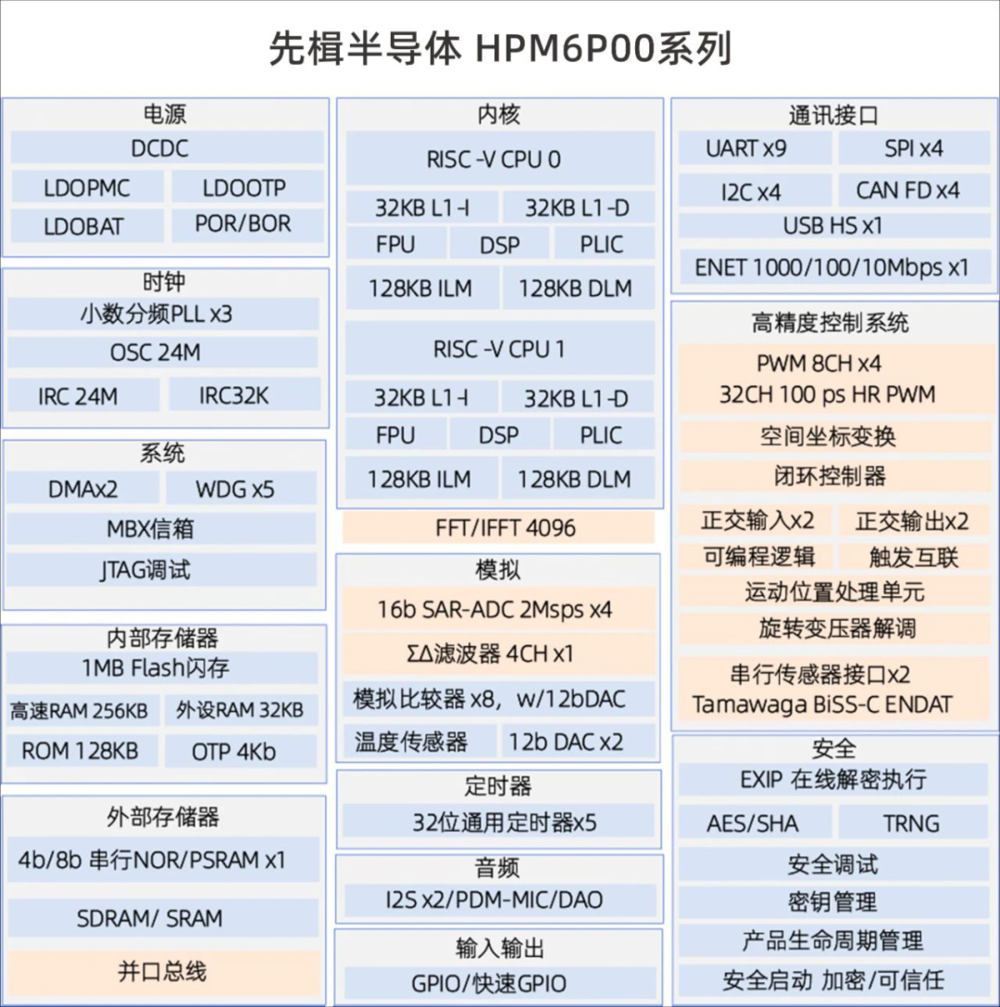 先楫半导体 HPM6P00系列

电源
DCDC
LDOPMC
LDOOTP
LDOBAT
POR/BOR

时钟
小数分频PLL x3
OSC 24M
IRC 24M
IRC32K

系统
DMAx2
WDG x5
MBX信箱
JTAG调试

内部存储器
1MB Flash闪存
高速RAM 256KB
外设RAM 32KB
ROM 128KB
OTP 4Kb

外部存储器
4b/8b 串行NOR/PSRAM x1
SDRAM/ SRAM
并口总线

内核
RISC -V CPU 0
32KB L1 -I
32KB L1 -D
FPU
DSP
PLIC
128KB ILM
128KB DLM
RISC -V CPU 1
32KB L1 -I
32KB L1 -D
FPU
DSP
PLIC
128KB ILM
128KB DLM
FFT/IFFT 4096

模拟
16b SAR-ADC 2Msps x4
ΣΔ滤波器 4CH x1
模拟比较器 x8，w/12bDAC
温度传感器
12b DAC x2

定时器
32位通用定时器x5

音频
I2S x2/PDM-MIC/DAO

输入输出
GPIO/快速GPIO

通讯接口
UART x9
SPI x4
I2C x4
CAN FD x4
USB HS x1
ENET 1000/100/10Mbps x1

高精度控制系统
PWM 8CH x4
32CH 100 ps HR PWM
空间坐标变换
闭环控制器
正交输入x2
正交输出x2
可编程逻辑
触发互联
运动位置处理单元
旋转变压器解调
串行传感器接口x2
Tamawaga BiSS-C ENDAT

安全
EXIP 在线解密执行
AES/SHA
TRNG
安全调试
密钥管理
产品生命周期管理
安全启动 加密/可信任